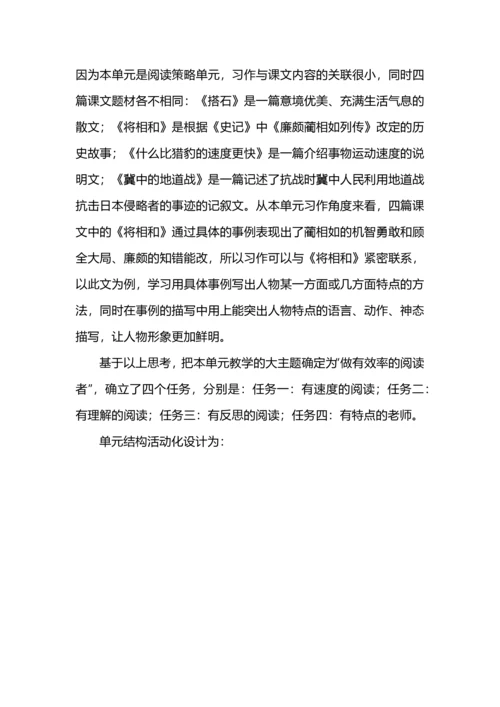 因为本单元是阅读策略单元，习作与课文内容的关联很小，同时四篇课文题材各不相同：《搭石》是一篇意境优美、充满生活气息的散文；《将相和》是根据《史记》中《廉颇蔺相如列传》改定的历史故事；《什么比猎豹的速度更快》是一篇介绍事物运动速度的说明文；《冀中的地道战》是一篇记述了抗战时冀中人民利用地道战抗击日本侵略者的事迹的记叙文。从本单元习作角度来看，四篇课文中的《将相和》通过具体的事例表现出了蔺相如的机智勇敢和顾全大局、廉颇的知错能改，所以习作可以与《将相和》紧密联系，以此文为例，学习用具体事例写出人物某一方面或几方面特点的方法，同时在事例的描写中用上能突出人物特点的语言、动作、神态描写，让人物形象更加鲜明。

基于以上思考，把本单元教学的大主题确定为“做有效率的阅读者”，确立了四个任务，分别是：任务一：有速度的阅读；任务二：有理解的阅读；任务三：有反思的阅读；任务四：有特点的老师。

单元结构活动化设计为：